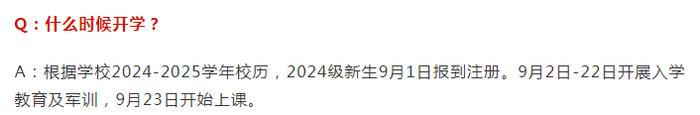 Q：什么时候开学？

A：根据学校2024-2025学年校历，2024级新生9月1日报到注册。9月2日-22日开展入学教育及军训，9月23日开始上课。